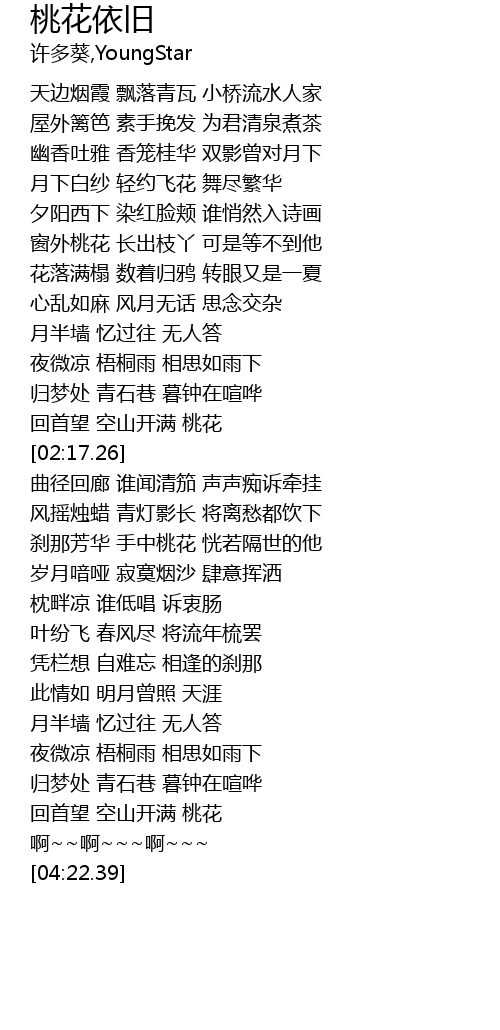 桃花依旧

许多葵,YoungStar

天边烟霞 飘落青瓦 小桥流水人家
屋外篱笆 素手挽发 为君清泉煮茶
幽香吐雅 香笼桂华 双影曾对月下
月下白纱 轻约飞花 舞尽繁华
夕阳西下 染红脸颊 谁悄然入诗画
窗外桃花 长出枝丫 可是等不到他
花落满榻 数着归鸦 转眼又是一夏
心乱如麻 风月无话 思念交杂
月半墙 忆过往 无人答
夜微凉 梧桐雨 相思如雨下
归梦处 青石巷 暮钟在喧哗
回首望 空山开满 桃花
[02:17.26]
曲径回廊 谁闻清笳 声声痴诉牵挂
风摇烛蜡 青灯影长 将离愁都饮下
刹那芳华 手中桃花 恍若隔世的他
岁月喑哑 寂寞烟沙 肆意挥洒
枕畔凉 谁低唱 诉衷肠
叶纷飞 春风尽 将流年梳罢
凭栏想 自难忘 相逢的刹那
此情如 明月曾照 天涯
月半墙 忆过往 无人答
夜微凉 梧桐雨 相思如雨下
归梦处 青石巷 暮钟在喧哗
回首望 空山开满 桃花
啊～～啊～～～啊～～～
[04:22.39]